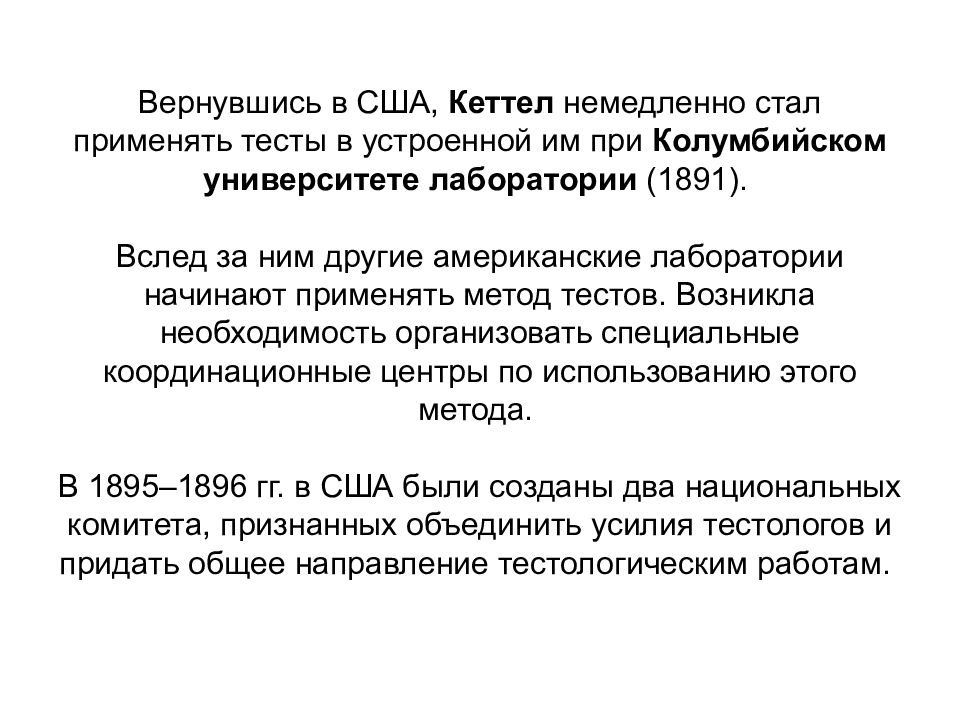 Вернувшись в США, Кеттел немедленно стал применять тесты в устроенной им при Колумбийском университете лаборатории (1891).

Вслед за ним другие американские лаборатории начинают применять метод тестов. Возникла необходимость организовать специальные координационные центры по использованию этого метода.

В 1895–1896 гг. в США были созданы два национальных комитета, признанных объединить усилия тестологов и придать общее направление тестологическим работам.